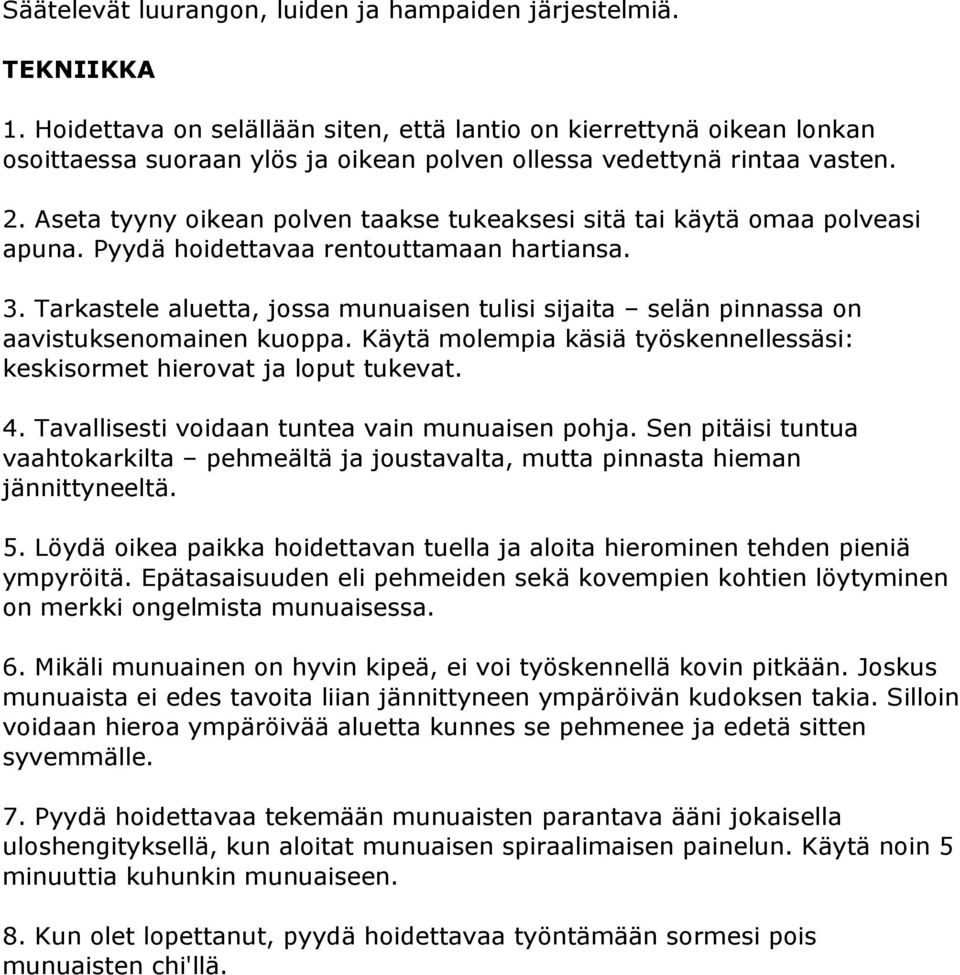 Säätelevät luurangon, luiden ja hampaiden järjestelmiä.

TEKNIIKKA

1. Hoidettava on selällään siten, että lantio on kierrettynä oikean lonkan osoittaessa suoraan ylös ja oikean polven ollessa vedettynä rintaa vasten.

2. Aseta tyyny oikean polven taakse tukeaksesi sitä tai käytä omaa polveasi apuna. Pyydä hoidettavaa rentouttamaan hartiansa.

3. Tarkastele aluetta, jossa munuaisen tulisi sijaita – selän pinnassa on aavistuksenomainen kuoppa. Käytä molempia käsiä työskennellessäsi: keskisormet hierovat ja loput tukevat.

4. Tavallisesti voidaan tuntea vain munuaisen pohja. Sen pitäisi tuntua vaahtokarkilta – pehmeältä ja joustavalta, mutta pinnasta hieman jännittyneeltä.

5. Löydä oikea paikka hoidettavan tuella ja aloita hierominen tehden pieniä ympyröitä. Epätasaisuuden eli pehmeiden sekä kovempien kohtien löytyminen on merkki ongelmista munuaisessa.

6. Mikäli munuainen on hyvin kipeä, ei voi työskennellä kovin pitkään. Joskus munuaista ei edes tavoita liian jännittyneen ympäröivän kudoksen takia. Silloin voidaan hieroa ympäröivää aluetta kunnes se pehmenee ja edetä sitten syvemmälle.

7. Pyydä hoidettavaa tekemään munuaisten parantava ääni jokaisella uloshengityksellä, kun aloitat munuaisen spiraalimaisen painelun. Käytä noin 5 minuuttia kuhunkin munuaiseen.

8. Kun olet lopettanut, pyydä hoidettavaa työntämään sormesi pois munuaisten chi'llä.